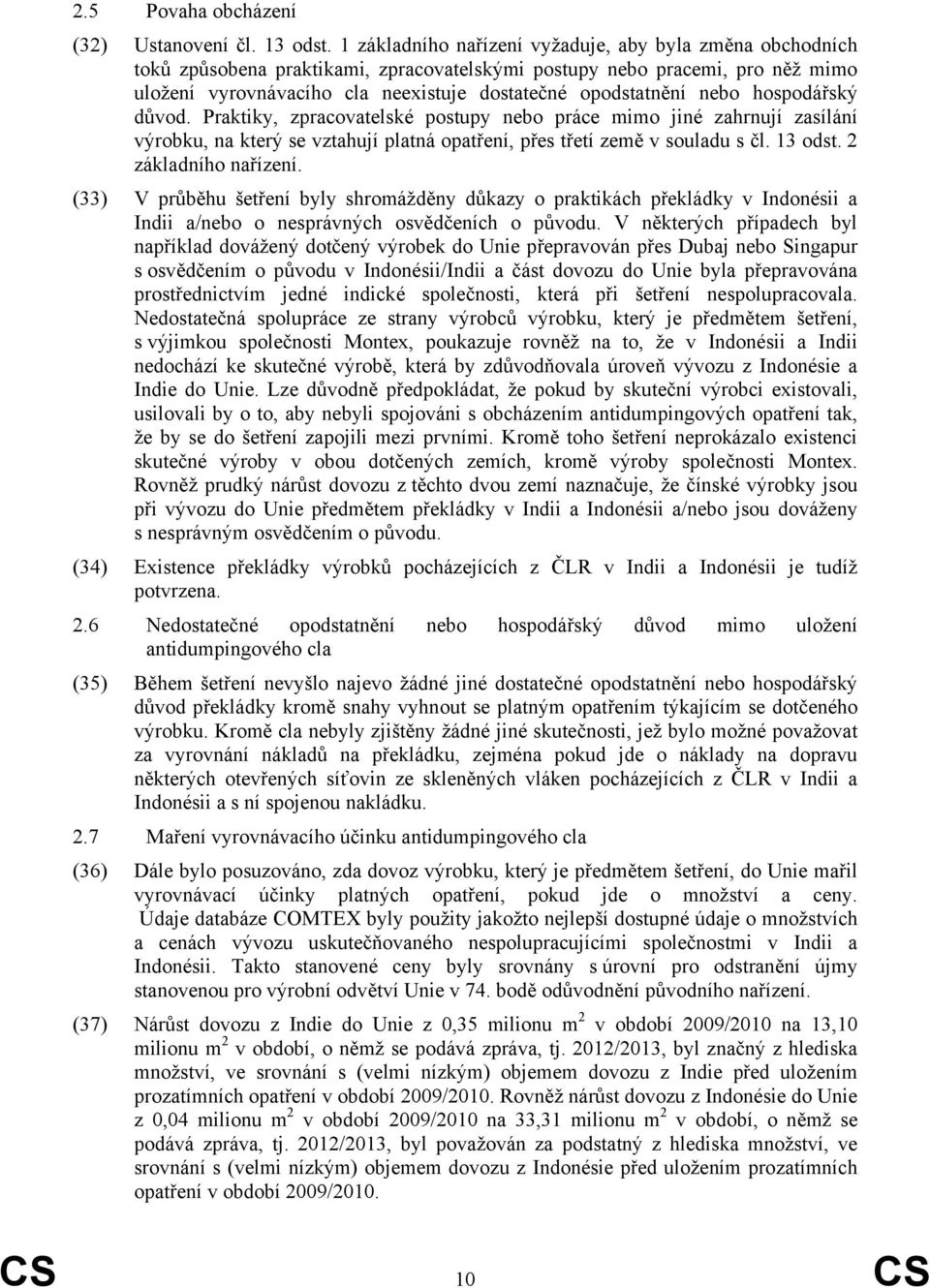 2.5 Povaha obcházení

(32) Ustanovení čl. 13 odst. 1 základního nařízení vyžaduje, aby byla změna obchodních toků způsobena praktikami, zpracovatelskými postupy nebo pracemi, pro něž mimo uložení vyrovnávacího cla neexistuje dostatečné opodstatnění nebo hospodářský důvod. Praktiky, zpracovatelské postupy nebo práce mimo jiné zahrnují zasílání výrobku, na který se vztahují platná opatření, přes třetí země v souladu s čl. 13 odst. 2 základního nařízení.

(33) V průběhu šetření byly shromážděny důkazy o praktikách překládky v Indonésii a Indii a/nebo o nesprávných osvědčeních o původu. V některých případech byl například dovážený dotčený výrobek do Unie přepravován přes Dubaj nebo Singapur s osvědčením o původu v Indonésii/Indii a část dovozu do Unie byla přepravována prostřednictvím jedné indické společnosti, která při šetření nespolupracovala. Nedostatečná spolupráce ze strany výrobců výrobku, který je předmětem šetření, s výjimkou společnosti Montex, poukazuje rovněž na to, že v Indonésii a Indii nedochází ke skutečné výrobě, která by zdůvodňovala úroveň vývozu z Indonésie a Indie do Unie. Lze důvodně předpokládat, že pokud by skuteční výrobci existovali, usilovali by o to, aby nebyli spojováni s obcházením antidumpingových opatření tak, že by se do šetření zapojili mezi prvními. Kromě toho šetření neprokázalo existenci skutečné výroby v obou dotčených zemích, kromě výroby společnosti Montex. Rovněž prudký nárůst dovozu z těchto dvou zemí naznačuje, že čínské výrobky jsou při vývozu do Unie předmětem překládky v Indii a Indonésii a/nebo jsou dováženy s nesprávným osvědčením o původu.

(34) Existence překládky výrobků pocházejících z ČLR v Indii a Indonésii je tudíž potvrzena.

2.6 Nedostatečné opodstatnění nebo hospodářský důvod mimo uložení antidumpingového cla

(35) Během šetření nevyšlo najevo žádné jiné dostatečné opodstatnění nebo hospodářský důvod překládky kromě snahy vyhnout se platným opatřením týkajícím se dotčeného výrobku. Kromě cla nebyly zjištěny žádné jiné skutečnosti, jež bylo možné považovat za vyrovnání nákladů na překládku, zejména pokud jde o náklady na dopravu některých otevřených síťovin ze skleněných vláken pocházejících z ČLR v Indii a Indonésii a s ní spojenou nakládku.

2.7 Maření vyrovnávacího účinku antidumpingového cla

(36) Dále bylo posuzováno, zda dovoz výrobku, který je předmětem šetření, do Unie mařil vyrovnávací účinky platných opatření, pokud jde o množství a ceny. Údaje databáze COMTEX byly použity jakožto nejlepší dostupné údaje o množstvích a cenách vývozu uskutečňovaného nespolupracujícími společnostmi v Indii a Indonésii. Takto stanovené ceny byly srovnány s úrovní pro odstranění újmy stanovenou pro výrobní odvětví Unie v 74. bodě odůvodnění původního nařízení.

(37) Nárůst dovozu z Indie do Unie z 0,35 milionu $m^2$ v období 2009/2010 na 13,10 milionu $m^2$ v období, o němž se podává zpráva, tj. 2012/2013, byl značný z hlediska množství, ve srovnání s (velmi nízkým) objemem dovozu z Indie před uložením prozatímních opatření v období 2009/2010. Rovněž nárůst dovozu z Indonésie do Unie z 0,04 milionu $m^2$ v období 2009/2010 na 33,31 milionu $m^2$ v období, o němž se podává zpráva, tj. 2012/2013, byl považován za podstatný z hlediska množství, ve srovnání s (velmi nízkým) objemem dovozu z Indonésie před uložením prozatímních opatření v období 2009/2010.

CS 10 CS